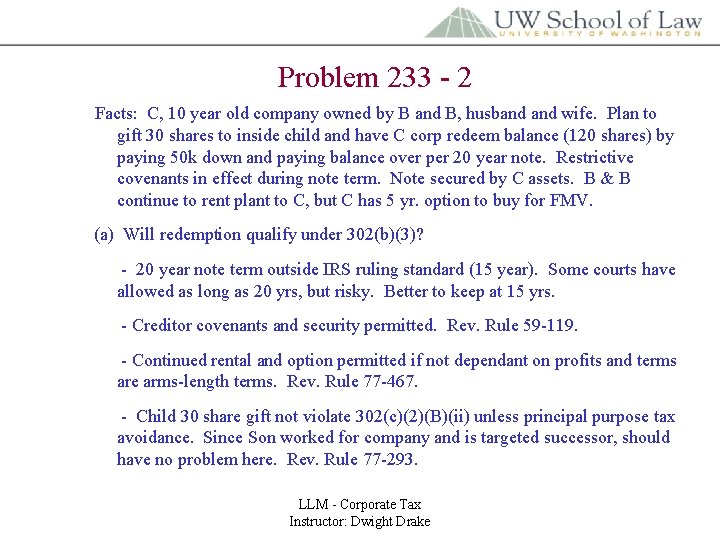 UW School of Law
UNIVERSITY OF WASHINGTON

Problem 233 - 2

Facts: C, 10 year old company owned by B and B, husband and wife. Plan to gift 30 shares to inside child and have C corp redeem balance (120 shares) by paying 50k down and paying balance over per 20 year note. Restrictive covenants in effect during note term. Note secured by C assets. B & B continue to rent plant to C, but C has 5 yr. option to buy for FMV.

(a) Will redemption qualify under 302(b)(3)?

- 20 year note term outside IRS ruling standard (15 year). Some courts have allowed as long as 20 yrs, but risky. Better to keep at 15 yrs.

- Creditor covenants and security permitted. Rev. Rule 59-119.

- Continued rental and option permitted if not dependant on profits and terms are arms-length terms. Rev. Rule 77-467.

- Child 30 share gift not violate 302(c)(2)(B)(ii) unless principal purpose tax avoidance. Since Son worked for company and is targeted successor, should have no problem here. Rev. Rule 77-293.

LLM - Corporate Tax
Instructor: Dwight Drake